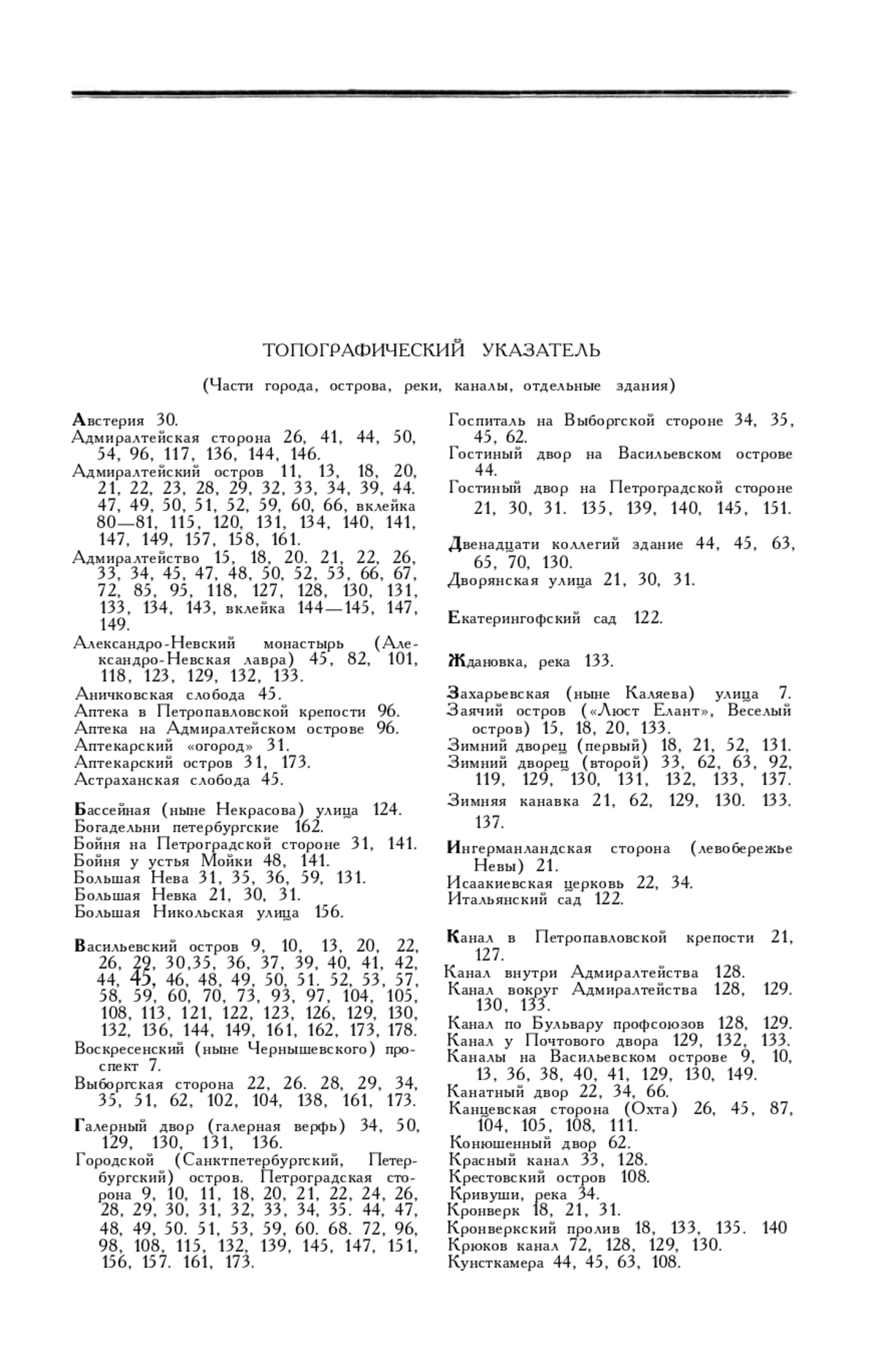 ТОПОГРАФИЧЕСКИЙ УКАЗАТЕЛЬ

(Части города, острова, реки, каналы, отдельные здания)

Австерия 30.
Адмиралтейская сторона 26, 41, 44, 50, 54, 96, 117, 136, 144, 146.
Адмиралтейский остров 11, 13, 18, 20, 21, 22, 23, 28, 29, 32, 33, 34, 39, 44. 47, 49, 50, 51, 52, 59, 60, 66, вклейка 80—81, 115, 120, 131, 134, 140, 141, 147, 149, 157, 158, 161.
Адмиралтейство 15, 18, 20. 21, 22, 26, 33, 34, 45, 47, 48, 50, 52, 53, 66, 67, 72, 85, 95, 118, 127, 128, 130, 131, 133, 134, 143, вклейка 144—145, 147, 149.
Александро-Невский монастырь (Александро-Невская лавра) 45, 82, 101, 118, 123, 129, 132, 133.
Аничковская слобода 45.
Аптека в Петропавловской крепости 96.
Аптека на Адмиралтейском острове 96.
Аптекарский «огород» 31.
Аптекарский остров 31, 173.
Астраханская слобода 45.

Бассейная (ныне Некрасова) улица 124.
Богадельни петербургские 162.
Бойня на Петроградской стороне 31, 141.
Бойня у устья Мойки 48, 141.
Большая Нева 31, 35, 36, 59, 131.
Большая Невка 21, 30, 31.
Большая Никольская улица 156.

Васильевский остров 9, 10, 13, 20, 22, 26, 29, 30,35, 36, 37, 39, 40, 41, 42, 44, 45, 46, 48, 49, 50, 51. 52, 53, 57, 58, 59, 60, 70, 73, 93, 97, 104, 105, 108, 113, 121, 122, 123, 126, 129, 130, 132, 136, 144, 149, 161, 162, 173, 178.
Воскресенский (ныне Чернышевского) проспект 7.
Выборгская сторона 22, 26. 28, 29, 34, 35, 51, 62, 102, 104, 138, 161, 173.

Галерный двор (галерная верфь) 34, 50, 129, 130, 131, 136.
Городской (Санктпетербургский, Петербургский) остров. Петроградская сторона 9, 10, 11, 18, 20, 21, 22, 24, 26, 28, 29, 30, 31, 32, 33, 34, 35. 44, 47, 48, 49, 50. 51, 53, 59, 60. 68. 72, 96, 98, 108, 115, 132, 139, 145, 147, 151, 156, 157. 161, 173.

Госпиталь на Выборгской стороне 34, 35, 45, 62.
Гостиный двор на Васильевском острове 44.
Гостиный двор на Петроградской стороне 21, 30, 31. 135, 139, 140, 145, 151.

Двенадцати коллегий здание 44, 45, 63, 65, 70, 130.
Дворянская улица 21, 30, 31.

Екатерингофский сад 122.

Ждановка, река 133.

Захарьевская (ныне Каляева) улица 7.
Заячий остров («Люст Елант», Веселый остров) 15, 18, 20, 133.
Зимний дворец (первый) 18, 21, 52, 131.
Зимний дворец (второй) 33, 62, 63, 92, 119, 129, 130, 131, 132, 133, 137.
Зимняя канавка 21, 62, 129, 130. 133. 137.

Ингерманландская сторона (левобережье Невы) 21.
Исаакиевская церковь 22, 34.
Итальянский сад 122.

Канал в Петропавловской крепости 21, 127.
Канал внутри Адмиралтейства 128.
Канал вокруг Адмиралтейства 128, 129. 130, 133.
Канал по Бульвару профсоюзов 128, 129.
Канал у Почтового двора 129, 132, 133.
Каналы на Васильевском острове 9, 10, 13, 36, 38, 40, 41, 129, 130, 149.
Канатный двор 22, 34, 66.
Канцевская сторона (Охта) 26, 45, 87, 104, 105, 108, 111.
Конюшенный двор 62.
Красный канал 33, 128.
Крестовский остров 108.
Кривуши, река 34.
Кронверк 18, 21, 31.
Кронверкский пролив 18, 133, 135. 140
Крюков канал 72, 128, 129, 130.
Кунсткамера 44, 45, 63, 108.